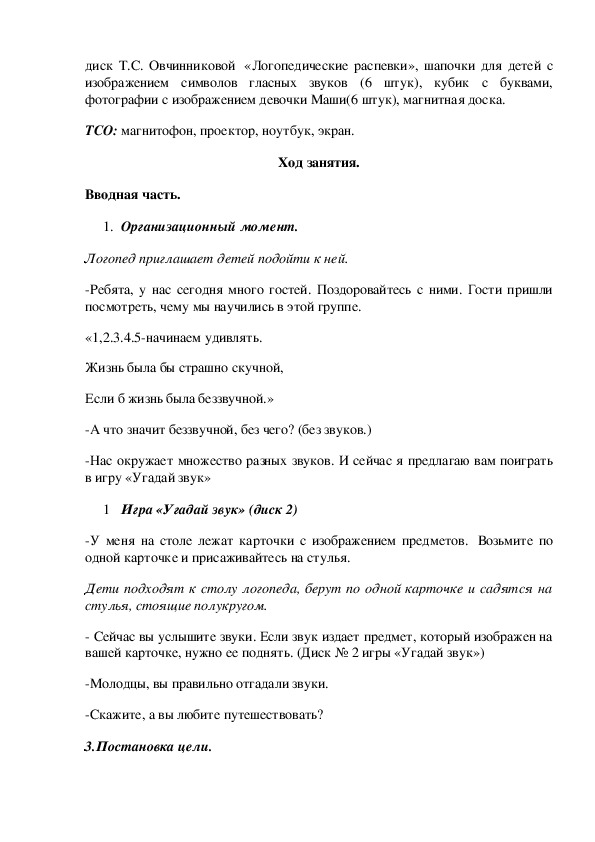 диск Т.С. Овчинниковой «Логопедические распевки», шапочки для детей с изображением символов гласных звуков (6 штук), кубик с буквами, фотографии с изображением девочки Маши(6 штук), магнитная доска.

ТСО: магнитофон, проектор, ноутбук, экран.

Ход занятия.

Вводная часть.

1. Организационный момент.

Логопед приглашает детей подойти к ней.

-Ребята, у нас сегодня много гостей. Поздоровайтесь с ними. Гости пришли посмотреть, чему мы научились в этой группе.

«1,2.3.4.5-начинаем удивлять.

Жизнь была бы страшно скучной,

Если б жизнь была беззвучной.»

-А что значит беззвучной, без чего? (без звуков.)

-Нас окружает множество разных звуков. И сейчас я предлагаю вам поиграть в игру «Угадай звук»

1 Игра «Угадай звук» (диск 2)

-У меня на столе лежат карточки с изображением предметов. Возьмите по одной карточке и присаживайтесь на стулья.

Дети подходят к столу логопеда, берут по одной карточке и садятся на стулья, стоящие полукругом.

- Сейчас вы услышите звуки. Если звук издает предмет, который изображен на вашей карточке, нужно ее поднять. (Диск № 2 игры «Угадай звук»)

-Молодцы, вы правильно отгадали звуки.

-Скажите, а вы любите путешествовать?

3.Постановка цели.